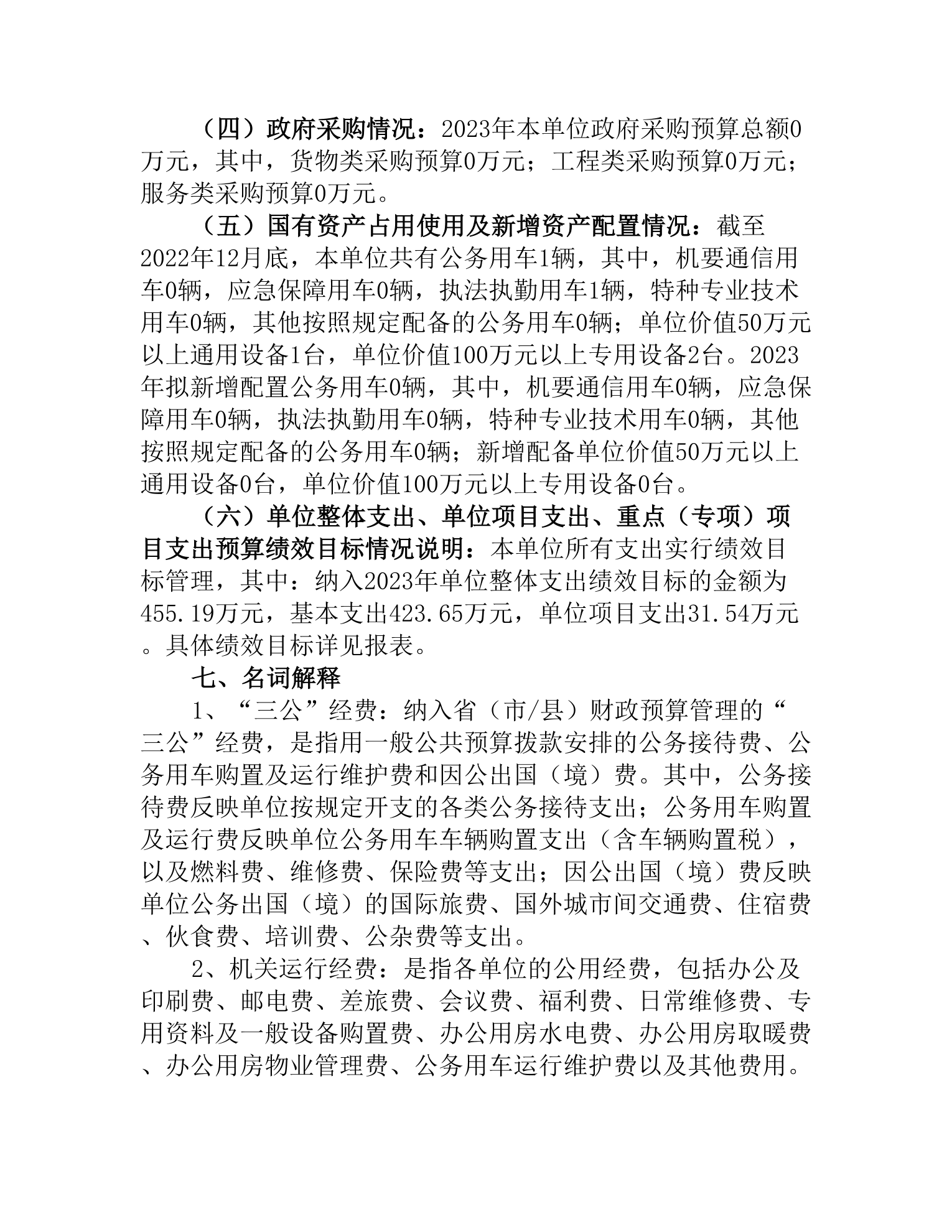 （四）政府采购情况：2023年本单位政府采购预算总额0万元，其中，货物类采购预算0万元；工程类采购预算0万元；服务类采购预算0万元。

（五）国有资产占用使用及新增资产配置情况：截至2022年12月底，本单位共有公务用车1辆，其中，机要通信用车0辆，应急保障用车0辆，执法执勤用车1辆，特种专业技术用车0辆，其他按照规定配备的公务用车0辆；单位价值50万元以上通用设备1台，单位价值100万元以上专用设备2台。2023年拟新增配置公务用车0辆，其中，机要通信用车0辆，应急保障用车0辆，执法执勤用车0辆，特种专业技术用车0辆，其他按照规定配备的公务用车0辆；新增配备单位价值50万元以上通用设备0台，单位价值100万元以上专用设备0台。

（六）单位整体支出、单位项目支出、重点（专项）项目支出预算绩效目标情况说明：本单位所有支出实行绩效目标管理，其中：纳入2023年单位整体支出绩效目标的金额为455.19万元，基本支出423.65万元，单位项目支出31.54万元。具体绩效目标详见报表。

七、名词解释

1、“三公”经费：纳入省（市/县）财政预算管理的“三公”经费，是指用一般公共预算拨款安排的公务接待费、公务用车购置及运行维护费和因公出国（境）费。其中，公务接待费反映单位按规定开支的各类公务接待支出；公务用车购置及运行费反映单位公务用车车辆购置支出（含车辆购置税），以及燃料费、维修费、保险费等支出；因公出国（境）费反映单位公务出国（境）的国际旅费、国外城市间交通费、住宿费、伙食费、培训费、公杂费等支出。

2、机关运行经费：是指各单位的公用经费，包括办公及印刷费、邮电费、差旅费、会议费、福利费、日常维修费、专用资料及一般设备购置费、办公用房水电费、办公用房取暖费、办公用房物业管理费、公务用车运行维护费以及其他费用。